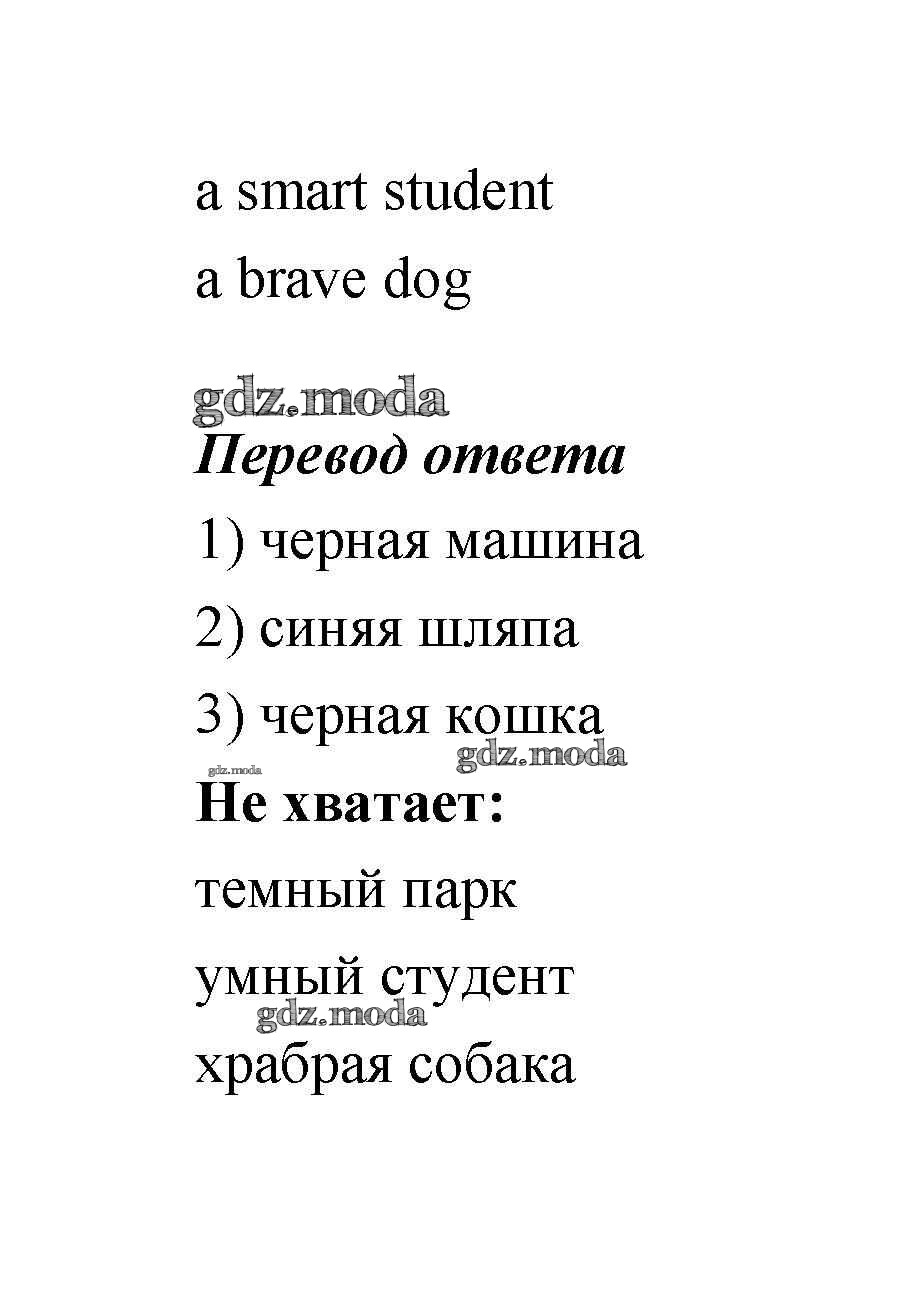 a smart student

a brave dog

gdz.moda

Перевод ответа

1) черная машина

2) синяя шляпа

3) черная кошка

gdz.moda

gdz.moda

Не хватает:

темный парк

умный студент

gdz.moda

храбрая собака